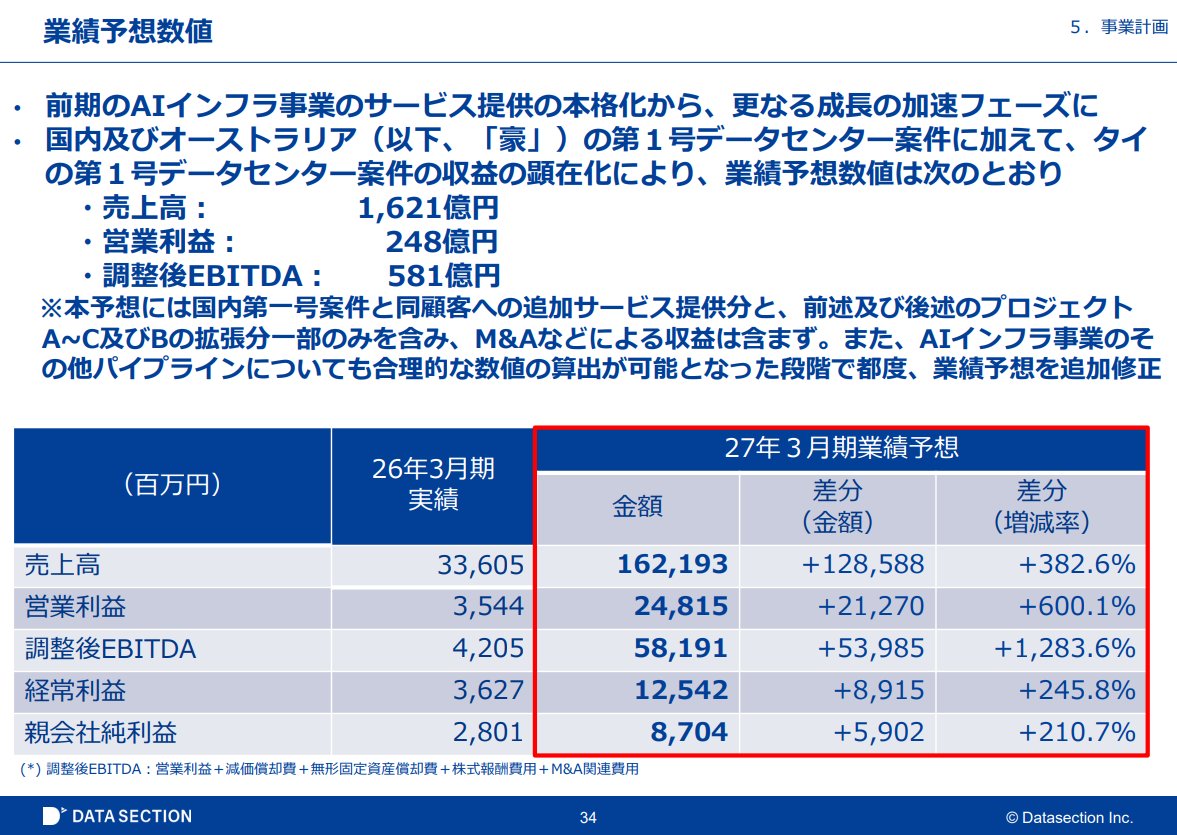 業績予想数値

5．事業計画

• 前期のAIインフラ事業のサービス提供の本格化から、更なる成長の加速フェーズに
• 国内及びオーストラリア（以下、「豪」）の第１号データセンター案件に加えて、タイの第１号データセンター案件の収益の顕在化により、業績予想数値は次のとおり

・売上高： 1,621億円
・営業利益： 248億円
・調整後EBITDA： 581億円

※本予想には国内第一号案件と同顧客への追加サービス提供分と、前述及び後述のプロジェクトA~C及びBの拡張分一部のみを含み、M&Aなどによる収益は含まず。また、AIインフラ事業のその他パイプラインについても合理的な数値の算出が可能となった段階で都度、業績予想を追加修正

| （百万円） | 26年3月期実績 | 27年３月期業績予想 | | |
|---|---|---|---|---|
| | | 金額 | 差分（金額） | 差分（増減率） |
| 売上高 | 33,605 | 162,193 | +128,588 | +382.6% |
| 営業利益 | 3,544 | 24,815 | +21,270 | +600.1% |
| 調整後EBITDA | 4,205 | 58,191 | +53,985 | +1,283.6% |
| 経常利益 | 3,627 | 12,542 | +8,915 | +245.8% |
| 親会社純利益 | 2,801 | 8,704 | +5,902 | +210.7% |

(*) 調整後EBITDA：営業利益＋減価償却費＋無形固定資産償却費＋株式報酬費用＋M&A関連費用

DATA SECTION

34

© Datasection Inc.